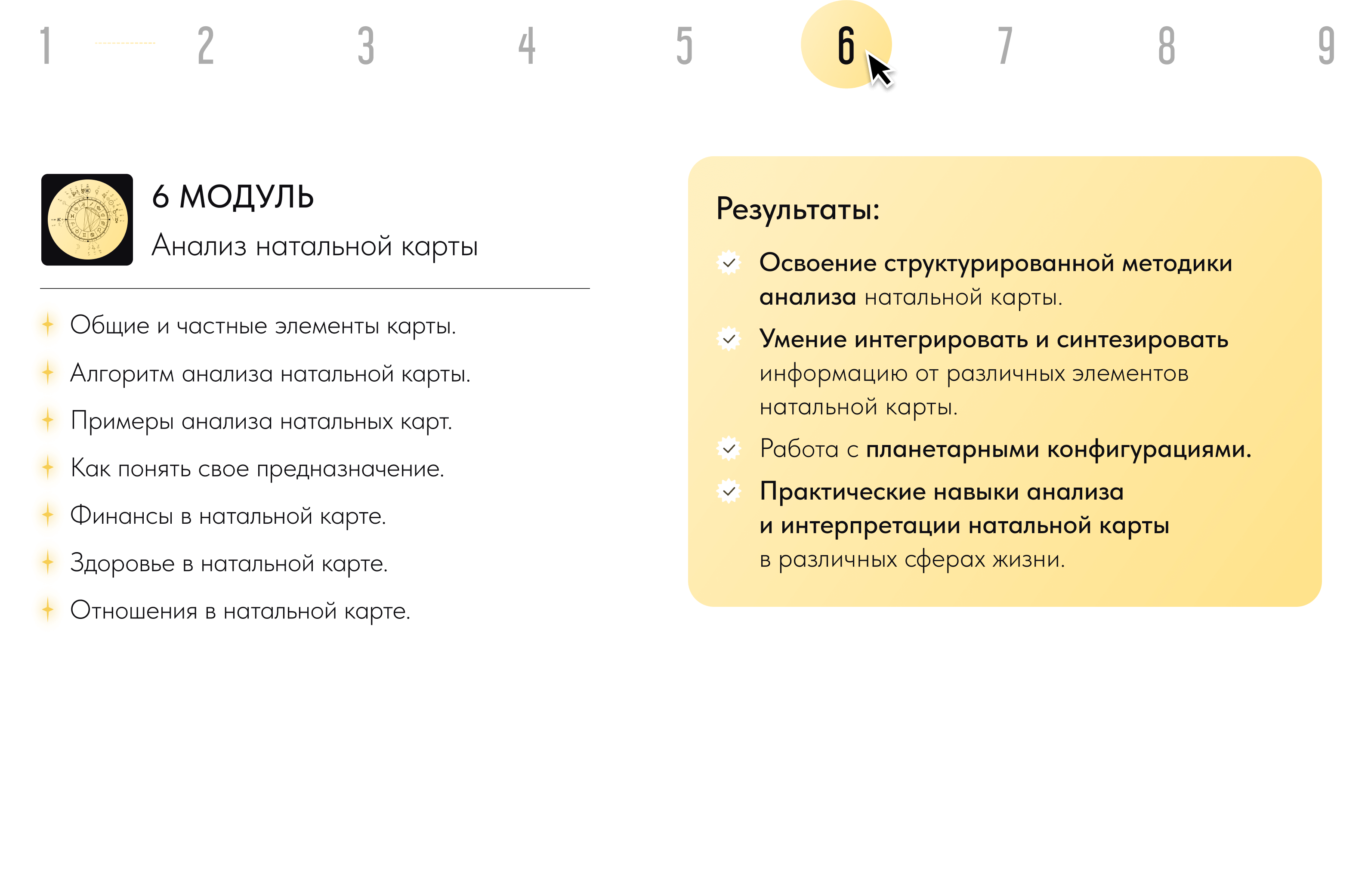 1 2 3 4 5 6 7 8 9

6 МОДУЛЬ
Анализ натальной карты

Общие и частные элементы карты.
Алгоритм анализа натальной карты.
Примеры анализа натальных карт.
Как понять свое предназначение.
Финансы в натальной карте.
Здоровье в натальной карте.
Отношения в натальной карте.

Результаты:
Освоение структурированной методики анализа натальной карты.
Умение интегрировать и синтезировать информацию от различных элементов натальной карты.
Работа с планетарными конфигурациями.
Практические навыки анализа и интерпретации натальной карты в различных сферах жизни.